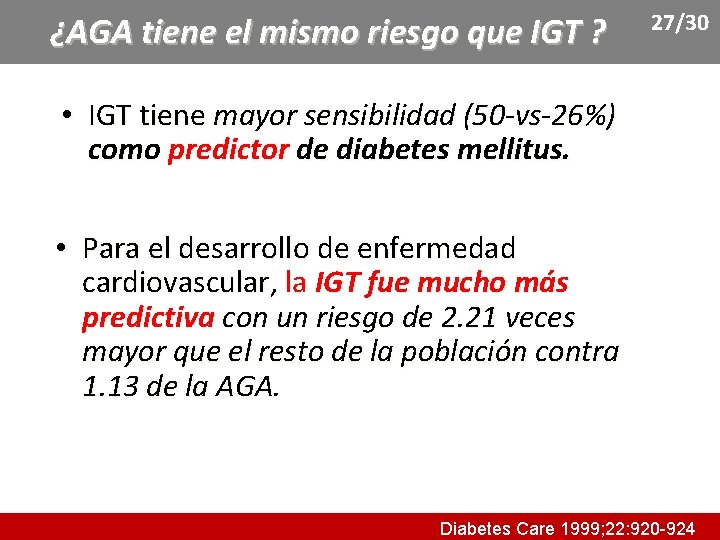 ¿AGA tiene el mismo riesgo que IGT ?

27/30

• IGT tiene mayor sensibilidad (50-vs-26%) como predictor de diabetes mellitus.

• Para el desarrollo de enfermedad cardiovascular, la IGT fue mucho más predictiva con un riesgo de 2.21 veces mayor que el resto de la población contra 1.13 de la AGA.

Diabetes Care 1999;22:920-924